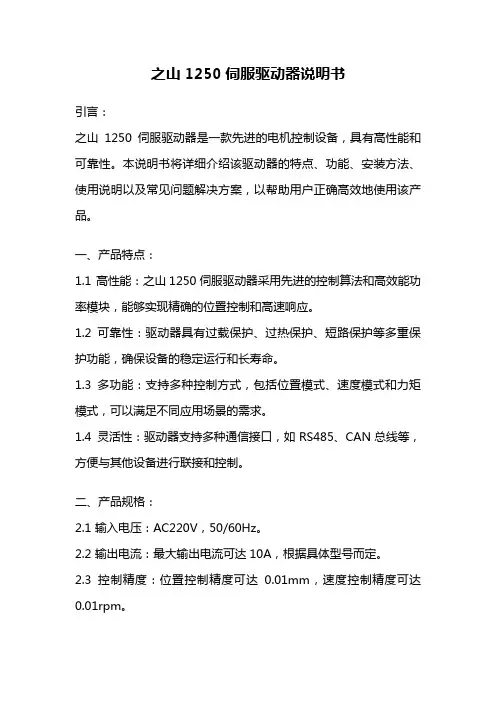 之山 1250 伺服驱动器说明书

引言：

之山 1250 伺服驱动器是一款先进的电机控制设备，具有高性能和可靠性。本说明书将详细介绍该驱动器的特点、功能、安装方法、使用说明以及常见问题解决方案，以帮助用户正确高效地使用该产品。

一、产品特点：

1.1 高性能：之山 1250 伺服驱动器采用先进的控制算法和高效能功率模块，能够实现精确的位置控制和高速响应。

1.2 可靠性：驱动器具有过载保护、过热保护、短路保护等多重保护功能，确保设备的稳定运行和长寿命。

1.3 多功能：支持多种控制方式，包括位置模式、速度模式和力矩模式，可以满足不同应用场景的需求。

1.4 灵活性：驱动器支持多种通信接口，如 RS485、CAN 总线等，方便与其他设备进行联接和控制。

二、产品规格：

2.1 输入电压：AC220V，50/60Hz。

2.2 输出电流：最大输出电流可达 10A，根据具体型号而定。

2.3 控制精度：位置控制精度可达 0.01mm，速度控制精度可达 0.01rpm。